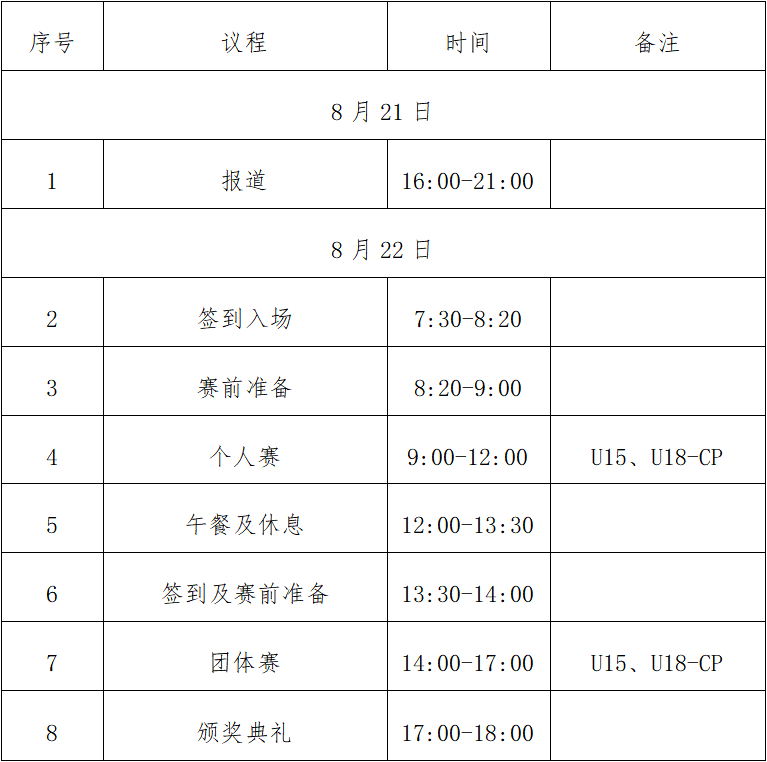 | 序号 | 议程 | 时间 | 备注 |
|---|---|---|---|
| 8 月 21 日 | | | |
| 1 | 报道 | 16:00-21:00 | |
| 8 月 22 日 | | | |
| 2 | 签到入场 | 7:30-8:20 | |
| 3 | 赛前准备 | 8:20-9:00 | |
| 4 | 个人赛 | 9:00-12:00 | U15、U18-CP |
| 5 | 午餐及休息 | 12:00-13:30 | |
| 6 | 签到及赛前准备 | 13:30-14:00 | |
| 7 | 团体赛 | 14:00-17:00 | U15、U18-CP |
| 8 | 颁奖典礼 | 17:00-18:00 | |